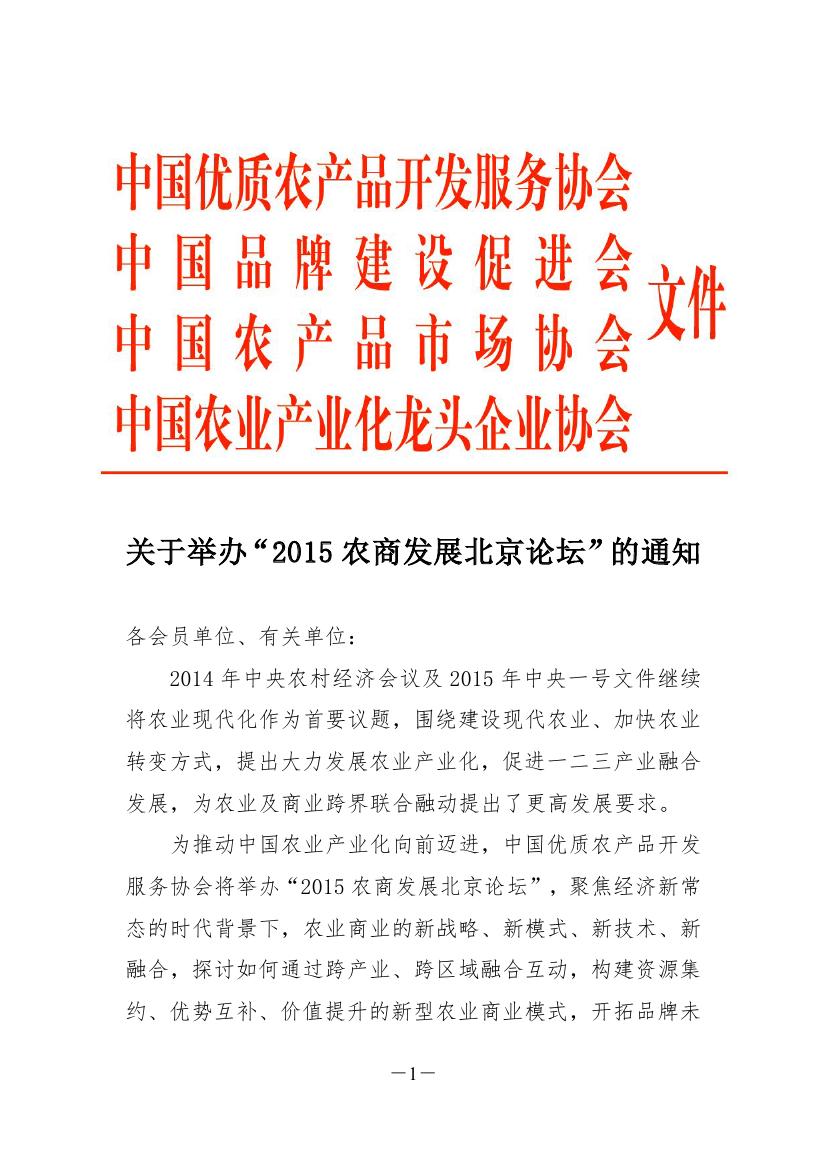 中国优质农产品开发服务协会
中国品牌建设促进会
中国农产品市场协会
中国农业产业化龙头企业协会
文件

关于举办“2015 农商发展北京论坛”的通知

各会员单位、有关单位：

2014 年中央农村经济会议及 2015 年中央一号文件继续将农业现代化作为首要议题，围绕建设现代农业、加快农业转变方式，提出大力发展农业产业化，促进一二三产业融合发展，为农业及商业跨界联合融动提出了更高发展要求。

为推动中国农业产业化向前迈进，中国优质农产品开发服务协会将举办“2015 农商发展北京论坛”，聚焦经济新常态的时代背景下，农业商业的新战略、新模式、新技术、新融合，探讨如何通过跨产业、跨区域融合互动，构建资源集约、优势互补、价值提升的新型农业商业模式，开拓品牌未

—1—